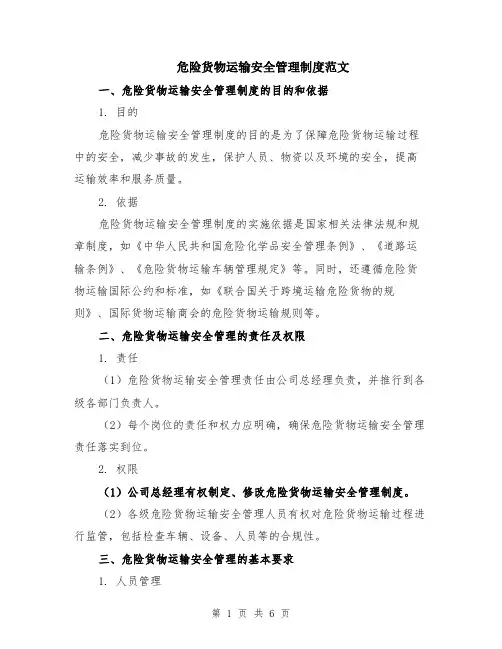 危险货物运输安全管理制度范文

一、危险货物运输安全管理制度的目的和依据

1. 目的

危险货物运输安全管理制度的目的是为了保障危险货物运输过程中的安全，减少事故的发生，保护人员、物资以及环境的安全，提高运输效率和服务质量。

2. 依据

危险货物运输安全管理制度的实施依据是国家相关法律法规和规章制度，如《中华人民共和国危险化学品安全管理条例》、《道路运输条例》、《危险货物运输车辆管理规定》等。同时，还遵循危险货物运输国际公约和标准，如《联合国关于跨境运输危险货物的规则》、国际货物运输商会的危险货物运输规则等。

二、危险货物运输安全管理的责任及权限

1. 责任

（1）危险货物运输安全管理责任由公司总经理负责，并推行到各级各部门负责人。

（2）每个岗位的责任和权力应明确，确保危险货物运输安全管理责任落实到位。

2. 权限

（1）公司总经理有权制定、修改危险货物运输安全管理制度。

（2）各级危险货物运输安全管理人员有权对危险货物运输过程进行监管，包括检查车辆、设备、人员等的合规性。

三、危险货物运输安全管理的基本要求

1. 人员管理

第 1 页 共 6 页